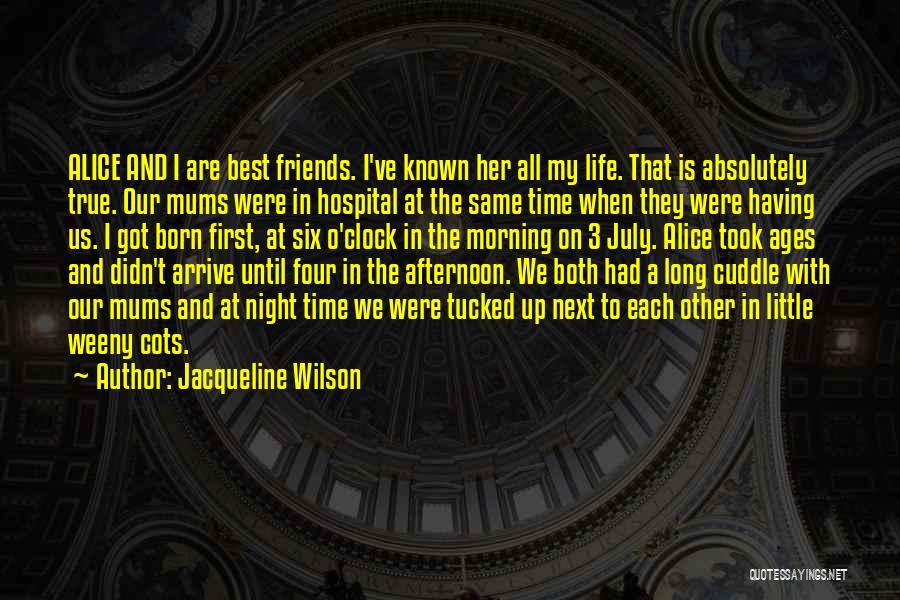 ALICE AND I are best friends. I've known her all my life. That is absolutely true. Our mums were in hospital at the same time when they were having us. I got born first, at six o'clock in the morning on 3 July. Alice took ages and didn't arrive until four in the afternoon. We both had a long cuddle with our mums and at night time we were tucked up next to each other in little weeny cots.

~ Author: Jacqueline Wilson

QUOTESSAYINGS.NET